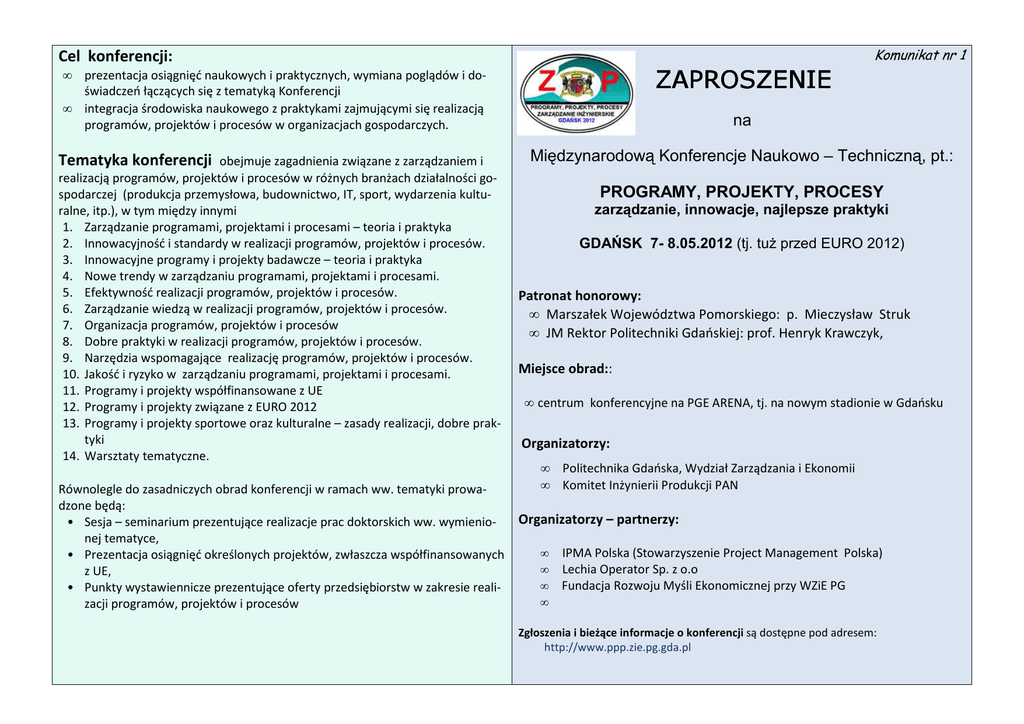 Cel konferencji:
∞ prezentacja osiągnięć naukowych i praktycznych, wymiana poglądów i doświadczeń łączących się z tematyką Konferencji
∞ integracja środowiska naukowego z praktykami zajmującymi się realizacją programów, projektów i procesów w organizacjach gospodarczych.

Tematyka konferencji obejmuje zagadnienia związane z zarządzaniem i realizacją programów, projektów i procesów w różnych branżach działalności gospodarczej (produkcja przemysłowa, budownictwo, IT, sport, wydarzenia kulturalne, itp.), w tym między innymi
1. Zarządzanie programami, projektami i procesami – teoria i praktyka
2. Innowacyjność i standardy w realizacji programów, projektów i procesów.
3. Innowacyjne programy i projekty badawcze – teoria i praktyka
4. Nowe trendy w zarządzaniu programami, projektami i procesami.
5. Efektywność realizacji programów, projektów i procesów.
6. Zarządzanie wiedzą w realizacji programów, projektów i procesów.
7. Organizacja programów, projektów i procesów
8. Dobre praktyki w realizacji programów, projektów i procesów.
9. Narzędzia wspomagające realizację programów, projektów i procesów.
10. Jakość i ryzyko w zarządzaniu programami, projektami i procesami.
11. Programy i projekty współfinansowane z UE
12. Programy i projekty związane z EURO 2012
13. Programy i projekty sportowe oraz kulturalne – zasady realizacji, dobre praktyki
14. Warsztaty tematyczne.

Równolegle do zasadniczych obrad konferencji w ramach ww. tematyki prowadzone będą:
• Sesja – seminarium prezentujące realizacje prac doktorskich ww. wymienionej tematyce,
• Prezentacja osiągnięć określonych projektów, zwłaszcza współfinansowanych z UE,
• Punkty wystawiennicze prezentujące oferty przedsiębiorstw w zakresie realizacji programów, projektów i procesów

Komunikat nr 1

Z P
PROGRAMY, PROJEKTY, PROCESY
ZARZĄDZANIE INŻYNIERSKIE
GDAŃSK 2012

ZAPROSZENIE
na
Międzynarodową Konferencje Naukowo – Techniczną, pt.:
PROGRAMY, PROJEKTY, PROCESY
zarządzanie, innowacje, najlepsze praktyki
GDAŃSK 7- 8.05.2012 (tj. tuż przed EURO 2012)

Patronat honorowy:
∞ Marszałek Województwa Pomorskiego: p. Mieczysław Struk
∞ JM Rektor Politechniki Gdańskiej: prof. Henryk Krawczyk,

Miejsce obrad::
∞ centrum konferencyjne na PGE ARENA, tj. na nowym stadionie w Gdańsku

Organizatorzy:
∞ Politechnika Gdańska, Wydział Zarządzania i Ekonomii
∞ Komitet Inżynierii Produkcji PAN

Organizatorzy – partnerzy:
∞ IPMA Polska (Stowarzyszenie Project Management Polska)
∞ Lechia Operator Sp. z o.o
∞ Fundacja Rozwoju Myśli Ekonomicznej przy WZiE PG
∞

Zgłoszenia i bieżące informacje o konferencji są dostępne pod adresem:
http://www.ppp.zie.pg.gda.pl